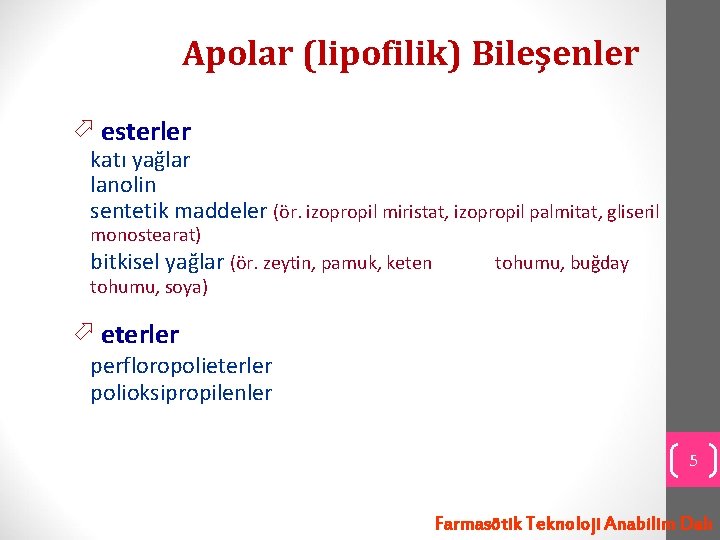 Apolar (lipofilik) Bileşenler

esterler
katı yağlar
lanolin
sentetik maddeler (ör. izopropil miristat, izopropil palmitat, gliseril monostearat)
bitkisel yağlar (ör. zeytin, pamuk, keten tohumu, buğday tohumu, soya)

eterler
perfloropolieterler
polioksipropilenler

5

Farmasötik Teknoloji Anabilim Dalı